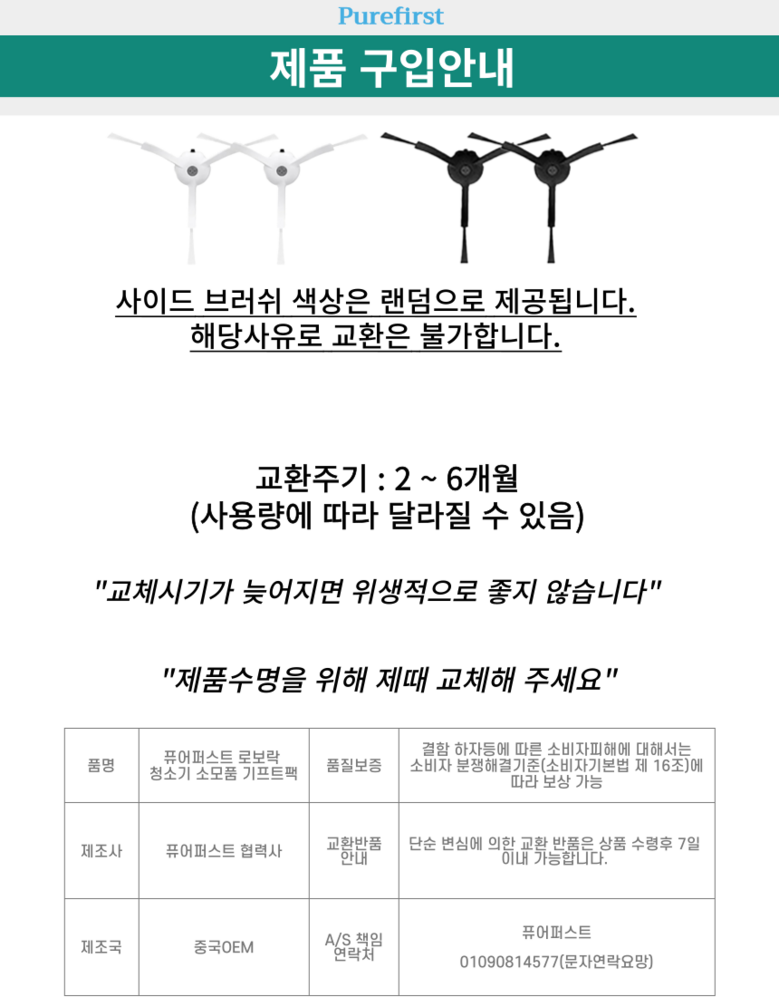 Purefirst

제품 구입안내

사이드 브러쉬 색상은 랜덤으로 제공됩니다.
해당사유로 교환은 불가합니다.

교환주기 : 2 ~ 6개월
(사용량에 따라 달라질 수 있음)

"교체시기가 늦어지면 위생적으로 좋지 않습니다"

"제품수명을 위해 제때 교체해 주세요"

| 품명 | 퓨어퍼스트 로보락 청소기 소모품 기프트팩 | 품질보증 | 결함 하자등에 따른 소비자피해에 대해서는 소비자 분쟁해결기준(소비자기본법 제 16조)에 따라 보상 가능 |
|---|---|---|---|
| 제조사 | 퓨어퍼스트 협력사 | 교환반품 안내 | 단순 변심에 의한 교환 반품은 상품 수령후 7일 이내 가능합니다. |
| 제조국 | 중국OEM | A/S 책임 연락처 | 퓨어퍼스트 01090814577(문자연락요망) |